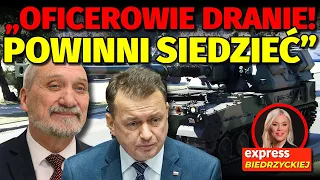 „OFICEROWIE DRANIE! POWINNI SIEDZIEĆ”

express BIEDRZYCKIEJ